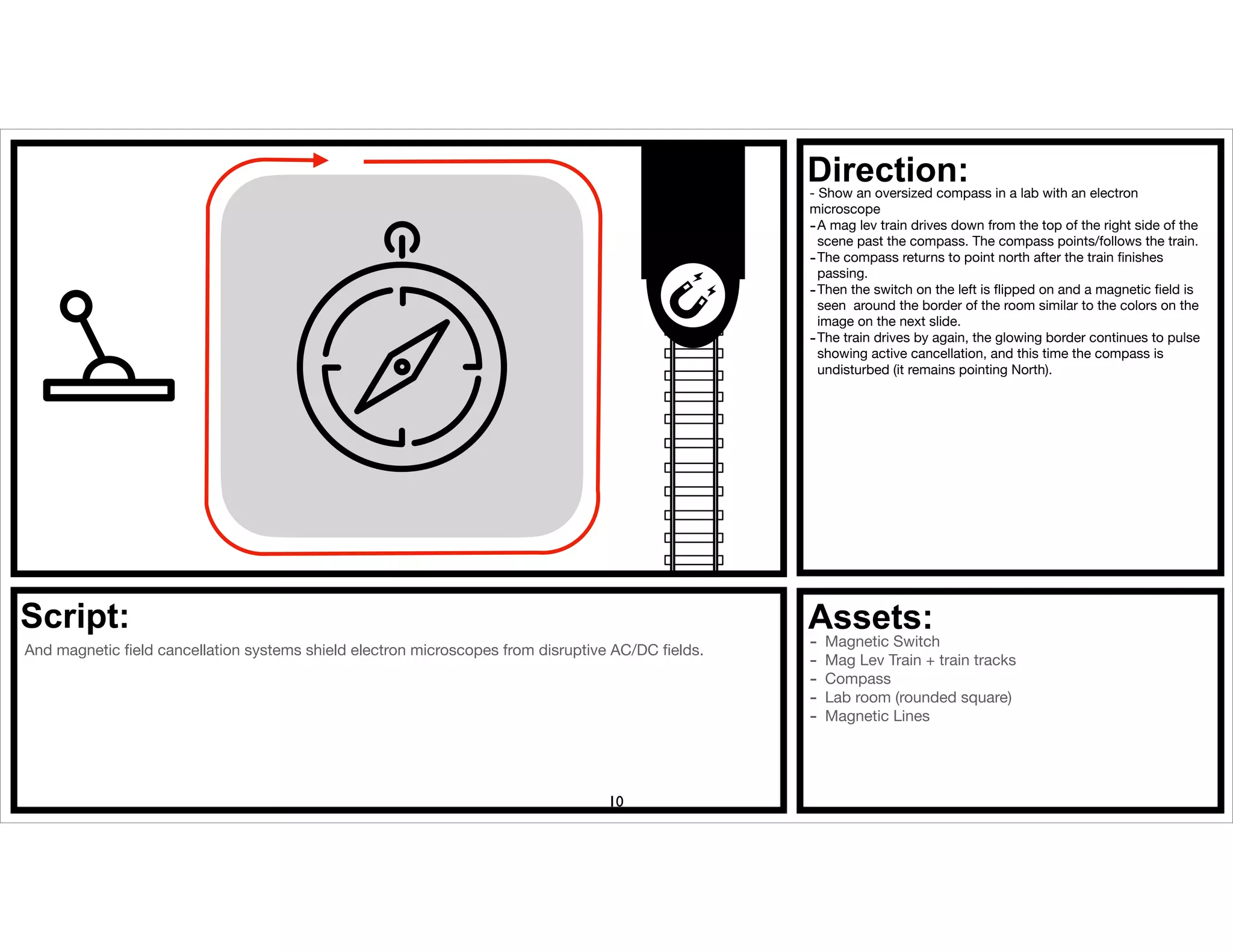 Direction:
- Show an oversized compass in a lab with an electron microscope
- A mag lev train drives down from the top of the right side of the scene past the compass. The compass points/follows the train.
- The compass returns to point north after the train finishes passing.
- Then the switch on the left is flipped on and a magnetic field is seen around the border of the room similar to the colors on the image on the next slide.
- The train drives by again, the glowing border continues to pulse showing active cancellation, and this time the compass is undisturbed (it remains pointing North).

Script:
And magnetic field cancellation systems shield electron microscopes from disruptive AC/DC fields.

10

Assets:
- Magnetic Switch
- Mag Lev Train + train tracks
- Compass
- Lab room (rounded square)
- Magnetic Lines